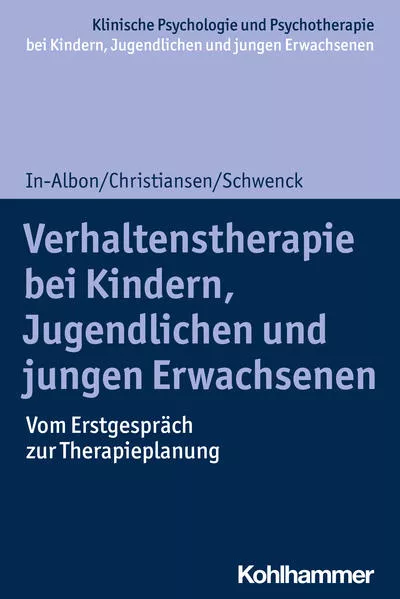 Klinische Psychologie und Psychotherapie
bei Kindern, Jugendlichen und jungen Erwachsenen

In-Albon/Christiansen/Schwenck

Verhaltenstherapie bei Kindern, Jugendlichen und jungen Erwachsenen

Vom Erstgespräch zur Therapieplanung

Kohlhammer